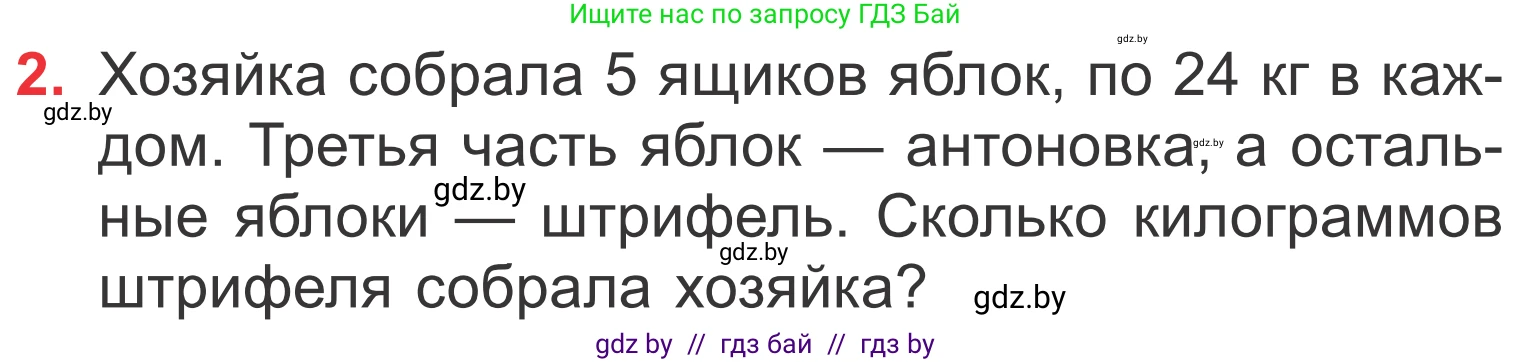 Ищите нас по запросу ГДЗ Бай

gdz.by

2. Хозяйка собрала 5 ящиков яблок, по 24 кг в каждом. Третья часть яблок — антоновка, а остальные яблоки — штрифель. Сколько килограммов штрифеля собрала хозяйка?

gdz.by gdz.by gdz.by gdz.by gdz.by

gdz by // гдз бай // гдз by